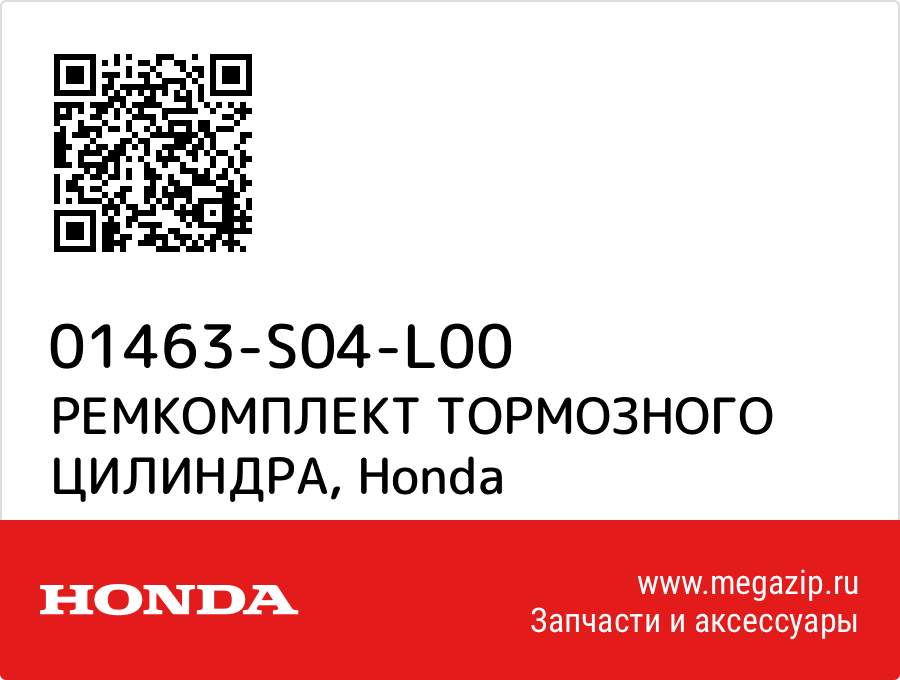 01463-S04-L00
РЕМКОМПЛЕКТ ТОРМОЗНОГО ЦИЛИНДРА, Honda

HONDA

www.megazip.ru
Запчасти и аксессуары